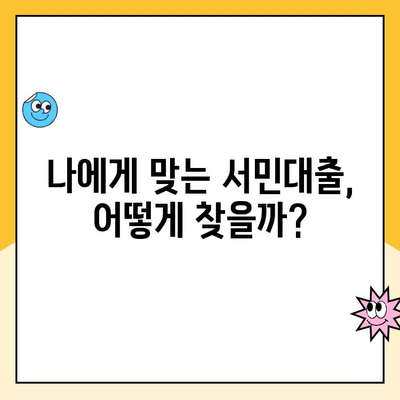 나에게 맞는 서민대출, 어떻게 찾을까?